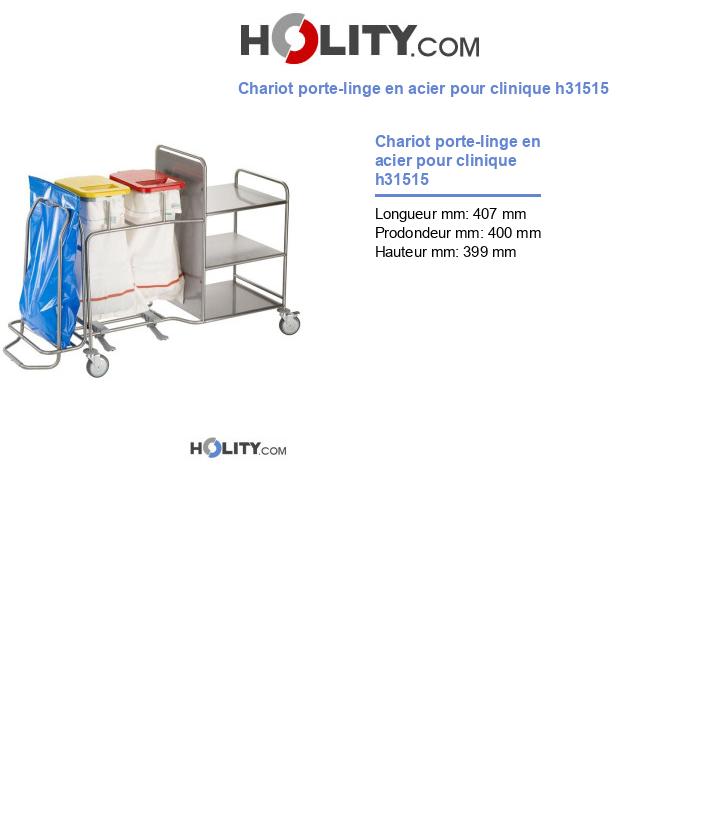 HOLITY.COM

Chariot porte-linge en acier pour clinique h31515

Chariot porte-linge en acier pour clinique h31515

Longueur mm: 407 mm
Prodondeur mm: 400 mm
Hauteur mm: 399 mm

HOLITY.COM